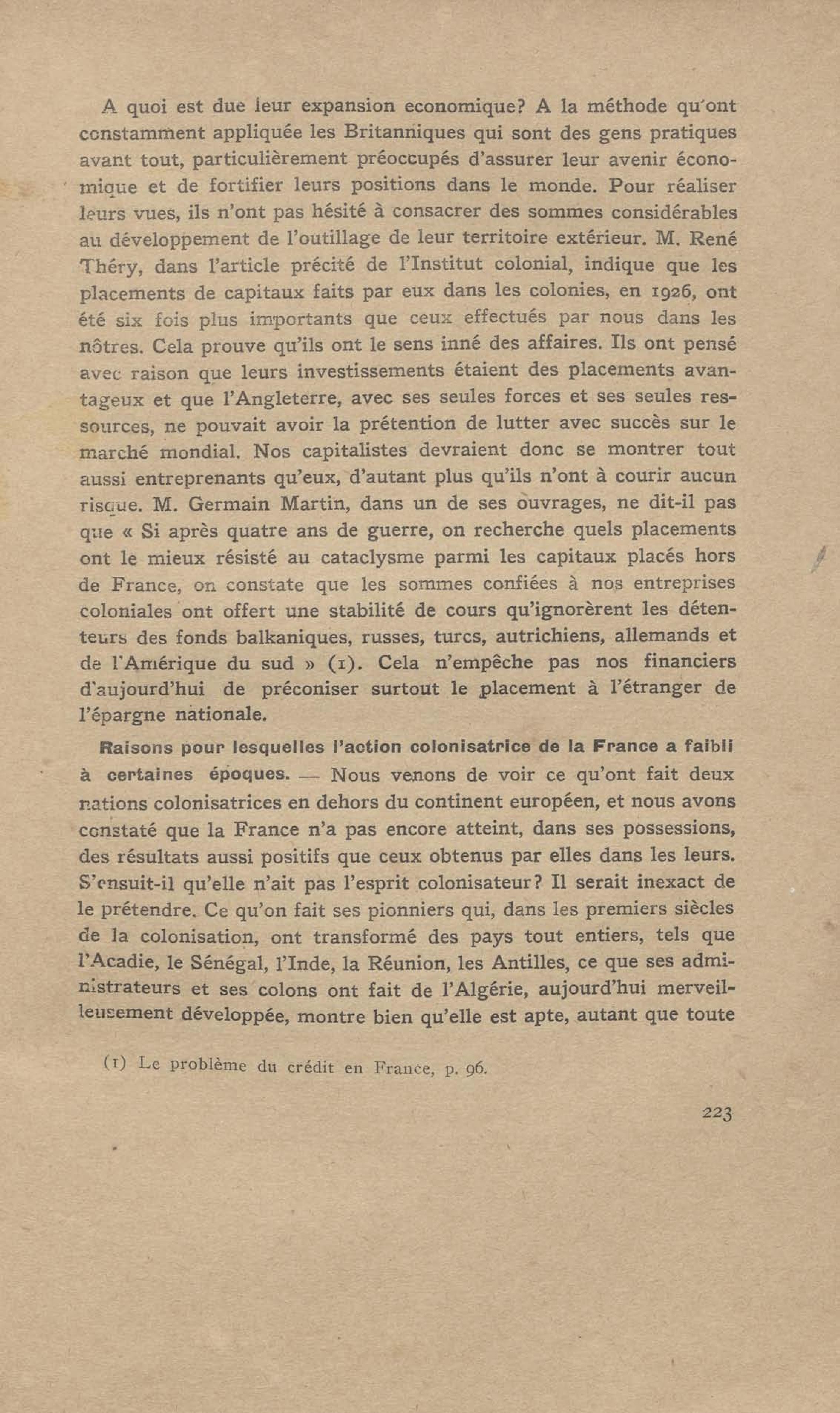 A quoi est due leur expansion economique? A la méthode qu'ont constamment appliquée les Britanniques qui sont des gens pratiques avant tout, particulièrement préoccupés d'assurer leur avenir économique et de fortifier leurs positions dans le monde. Pour réaliser leurs vues, ils n'ont pas hésité à consacrer des sommes considérables au développement de l'outillage de leur territoire extérieur. M. René Théry, dans l'article précité de l'Institut colonial, indique que les placements de capitaux faits par eux dans les colonies, en 1926, ont été six fois plus importants que ceux effectués par nous dans les nôtres. Cela prouve qu'ils ont le sens inné des affaires. Ils ont pensé avec raison que leurs investissements étaient des placements avantageux et que l'Angleterre, avec ses seules forces et ses seules ressources, ne pouvait avoir la prétention de lutter avec succès sur le marché mondial. Nos capitalistes devraient donc se montrer tout aussi entreprenants qu'eux, d'autant plus qu'ils n'ont à courir aucun risque. M. Germain Martin, dans un de ses ouvrages, ne dit-il pas que « Si après quatre ans de guerre, on recherche quels placements ont le mieux résisté au cataclysme parmi les capitaux placés hors de France, on constate que les sommes confiées à nos entreprises coloniales ont offert une stabilité de cours qu'ignorèrent les détenteurs des fonds balkaniques, russes, turcs, autrichiens, allemands et de l'Amérique du sud » (1). Cela n'empêche pas nos financiers d'aujourd'hui de préconiser surtout le placement à l'étranger de l'épargne nationale.

Raisons pour lesquelles l'action colonisatrice de la France a faibli à certaines époques. — Nous venons de voir ce qu'ont fait deux nations colonisatrices en dehors du continent européen, et nous avons constaté que la France n'a pas encore atteint, dans ses possessions, des résultats aussi positifs que ceux obtenus par elles dans les leurs. S'ensuit-il qu'elle n'ait pas l'esprit colonisateur? Il serait inexact de le prétendre. Ce qu'on fait ses pionniers qui, dans les premiers siècles de la colonisation, ont transformé des pays tout entiers, tels que l'Acadie, le Sénégal, l'Inde, la Réunion, les Antilles, ce que ses administrateurs et ses colons ont fait de l'Algérie, aujourd'hui merveilleusement développée, montre bien qu'elle est apte, autant que toute

(1) Le problème du crédit en France, p. 96.

223